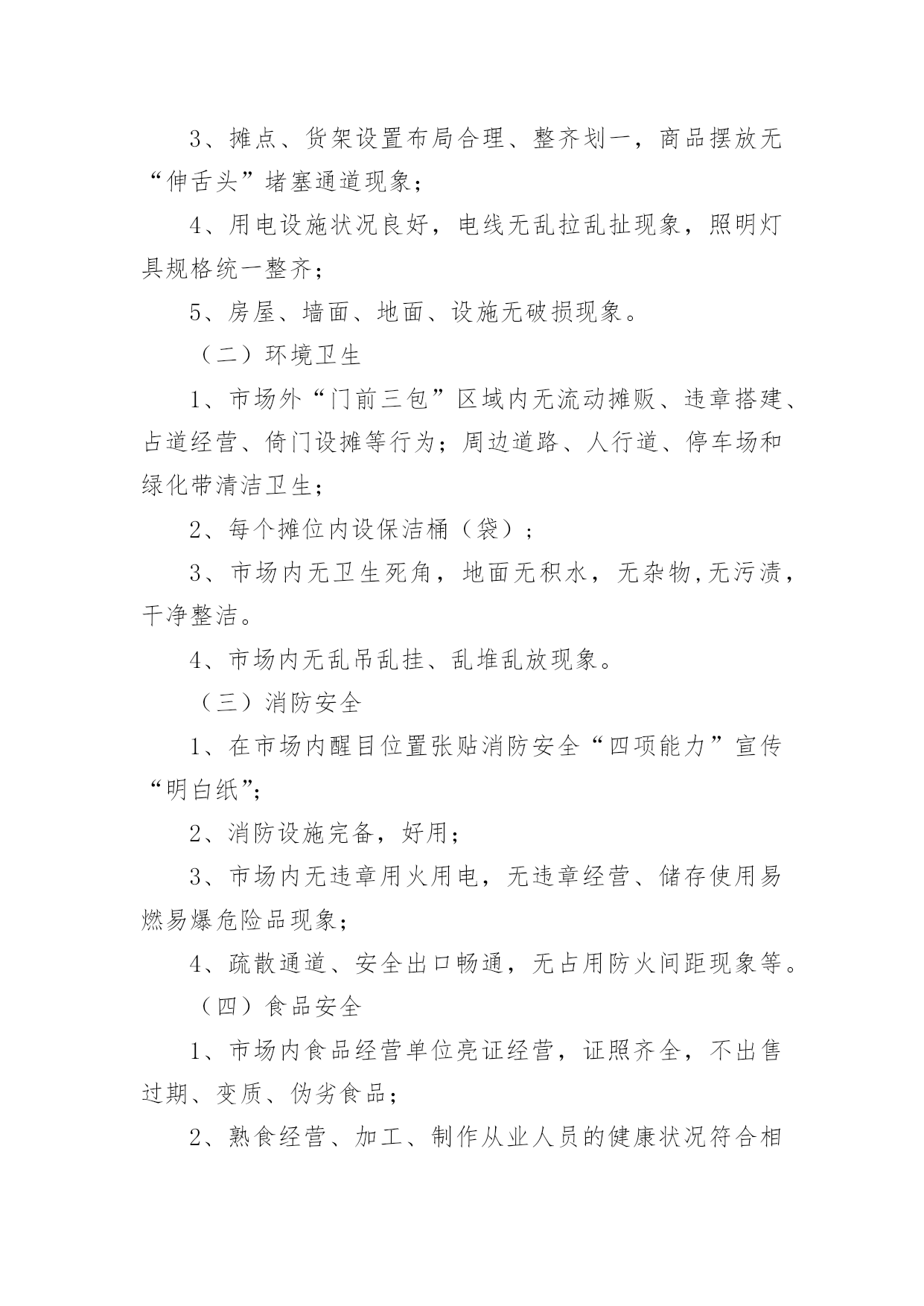 3、摊点、货架设置布局合理、整齐划一，商品摆放无“伸舌头”堵塞通道现象；

4、用电设施状况良好，电线无乱拉乱扯现象，照明灯具规格统一整齐；

5、房屋、墙面、地面、设施无破损现象。

（二）环境卫生

1、市场外“门前三包”区域内无流动摊贩、违章搭建、占道经营、倚门设摊等行为；周边道路、人行道、停车场和绿化带清洁卫生；

2、每个摊位内设保洁桶（袋）；

3、市场内无卫生死角，地面无积水，无杂物,无污渍，干净整洁。

4、市场内无乱吊乱挂、乱堆乱放现象。

（三）消防安全

1、在市场内醒目位置张贴消防安全“四项能力”宣传“明白纸”;

2、消防设施完备，好用；

3、市场内无违章用火用电，无违章经营、储存使用易燃易爆危险品现象；

4、疏散通道、安全出口畅通，无占用防火间距现象等。

（四）食品安全

1、市场内食品经营单位亮证经营，证照齐全，不出售过期、变质、伪劣食品；

2、熟食经营、加工、制作从业人员的健康状况符合相